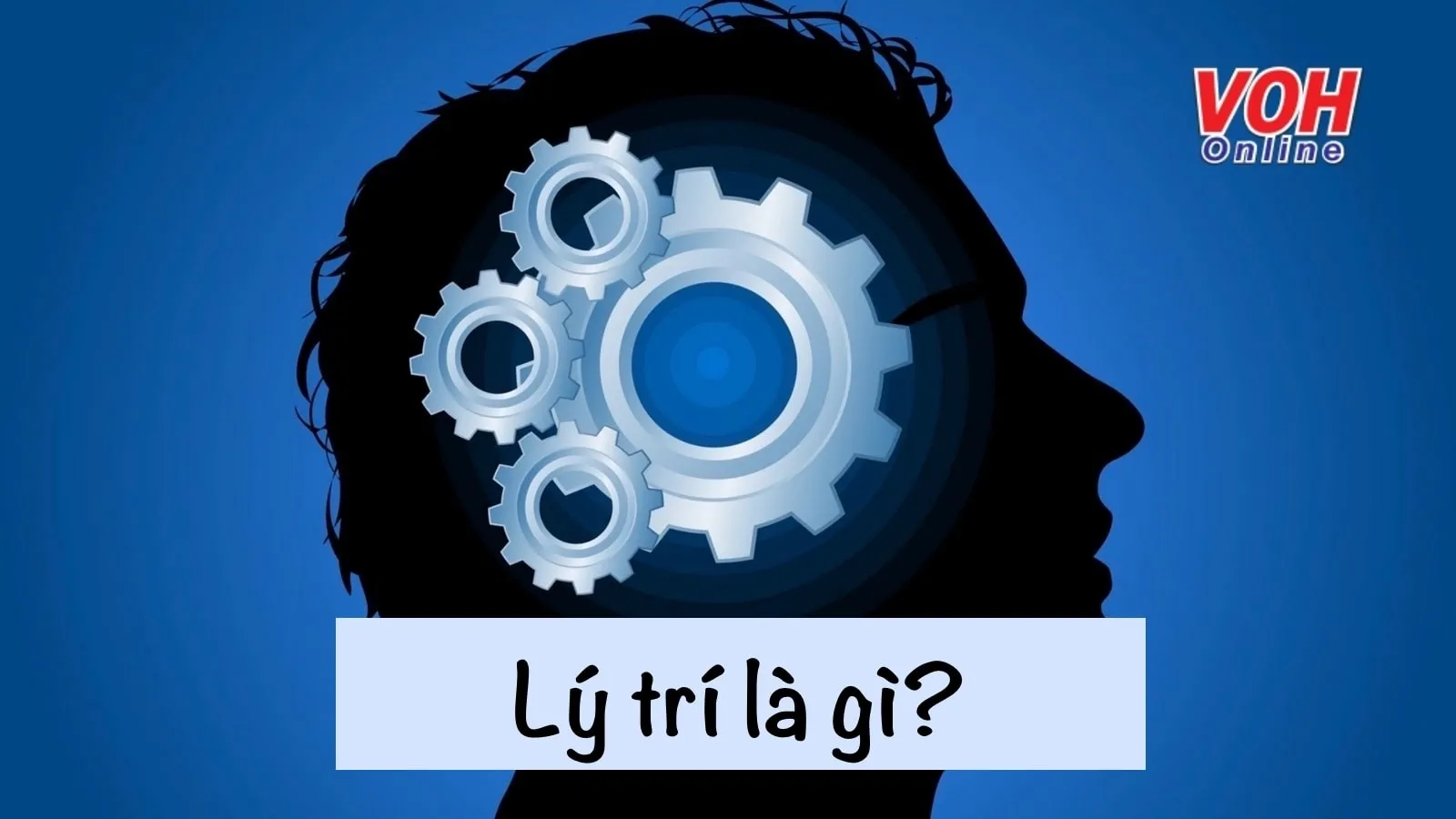 VOH
Online

Lý trí là gì?